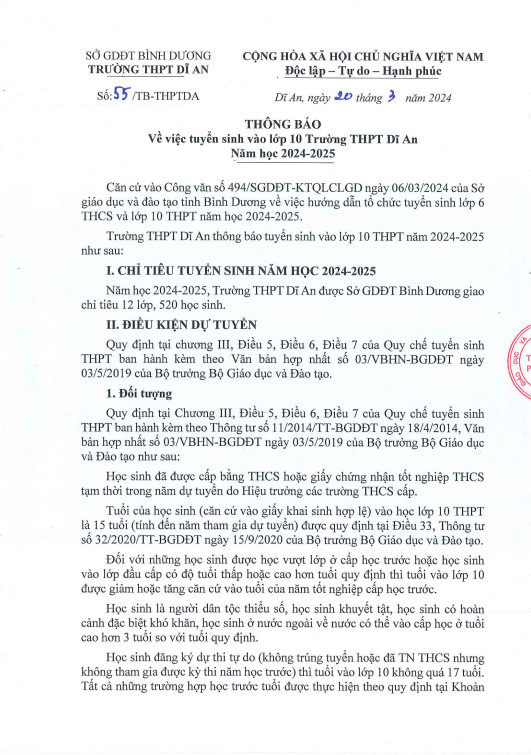 SỞ GDĐT BÌNH DƯƠNG
TRƯỜNG THPT DĨ AN

CỘNG HÒA XÃ HỘI CHỦ NGHĨA VIỆT NAM
Độc lập – Tự do – Hạnh phúc

Số: 55 /TB-THPTDA

Dĩ An, ngày 20 tháng 3 năm 2024

THÔNG BÁO
Về việc tuyển sinh vào lớp 10 Trường THPT Dĩ An
Năm học 2024-2025

Căn cứ vào Công văn số 494/SGDĐT-KTQLCLGD ngày 06/03/2024 của Sở giáo dục và đào tạo tỉnh Bình Dương về việc hướng dẫn tổ chức tuyển sinh lớp 6 THCS và lớp 10 THPT năm học 2024-2025.

Trường THPT Dĩ An thông báo tuyển sinh vào lớp 10 THPT năm 2024-2025 như sau:

I. CHỈ TIÊU TUYỂN SINH NĂM HỌC 2024-2025

Năm học 2024-2025, Trường THPT Dĩ An được Sở GDĐT Bình Dương giao chỉ tiêu 12 lớp, 520 học sinh.

II. ĐIỀU KIỆN DỰ TUYỂN

Quy định tại chương III, Điều 5, Điều 6, Điều 7 của Quy chế tuyển sinh THPT ban hành kèm theo Văn bản hợp nhất số 03/VBHN-BGDĐT ngày 03/5/2019 của Bộ trưởng Bộ Giáo dục và Đào tạo.

1. Đối tượng

Quy định tại Chương III, Điều 5, Điều 6, Điều 7 của Quy chế tuyển sinh THPT ban hành kèm theo Thông tư số 11/2014/TT-BGDĐT ngày 18/4/2014, Văn bản hợp nhất số 03/VBHN-BGDĐT ngày 03/5/2019 của Bộ trưởng Bộ Giáo dục và Đào tạo như sau:

Học sinh đã được cấp bằng THCS hoặc giấy chứng nhận tốt nghiệp THCS tạm thời trong năm dự tuyển do Hiệu trưởng các trường THCS cấp.

Tuổi của học sinh (căn cứ vào giấy khai sinh hợp lệ) vào học lớp 10 THPT là 15 tuổi (tính đến năm tham gia dự tuyển) được quy định tại Điều 33, Thông tư số 32/2020/TT-BGDĐT ngày 15/9/2020 của Bộ trưởng Bộ Giáo dục và Đào tạo.

Đối với những học sinh được học vượt lớp ở cấp học trước hoặc học sinh vào lớp đầu cấp có độ tuổi thấp hoặc cao hơn tuổi quy định thì tuổi vào lớp 10 được giảm hoặc tăng căn cứ vào tuổi của năm tốt nghiệp cấp học trước.

Học sinh là người dân tộc thiểu số, học sinh khuyết tật, học sinh có hoàn cảnh đặc biệt khó khăn, học sinh ở nước ngoài về nước có thể vào cấp học ở tuổi cao hơn 3 tuổi so với tuổi quy định.

Học sinh đăng ký dự thi tự do (không trúng tuyển hoặc đã TN THCS nhưng không tham gia được kỳ thi năm học trước) thì tuổi vào lớp 10 không quá 17 tuổi. Tất cả những trường hợp học trước tuổi được thực hiện theo quy định tại Khoản